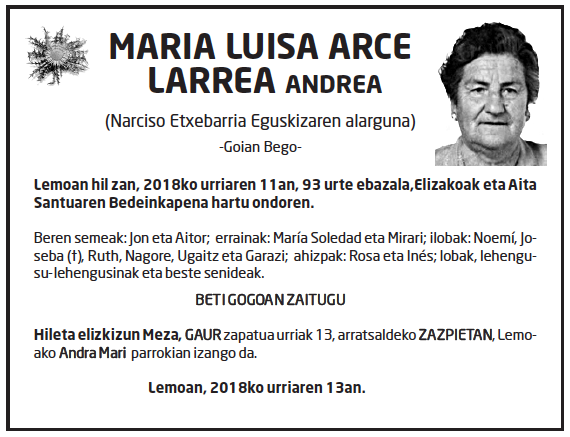 MARIA LUISA ARCE LARREA ANDREA

(Narciso Etxebarria Eguskizaren alarguna)

-Goian Bego-

Lemoan hil zan, 2018ko urriaren 11an, 93 urte ebazala,Elizakoak eta Aita Santuaren Bedeinkapena hartu ondoren.

Beren semeak: Jon eta Aitor; errainak: María Soledad eta Mirari; ilobak: Noemí, Joseba (†), Ruth, Nagore, Ugaitz eta Garazi; ahizpak: Rosa eta Inés; lobak, lehengusu-lehengusinak eta beste senideak.

BETI GOGOAN ZAITUGU

Hileta elizkizun Meza, GAUR zapatua urriak 13, arratsaldeko ZAZPIETAN, Lemoako Andra Mari parrokian izango da.

Lemoan, 2018ko urriaren 13an.